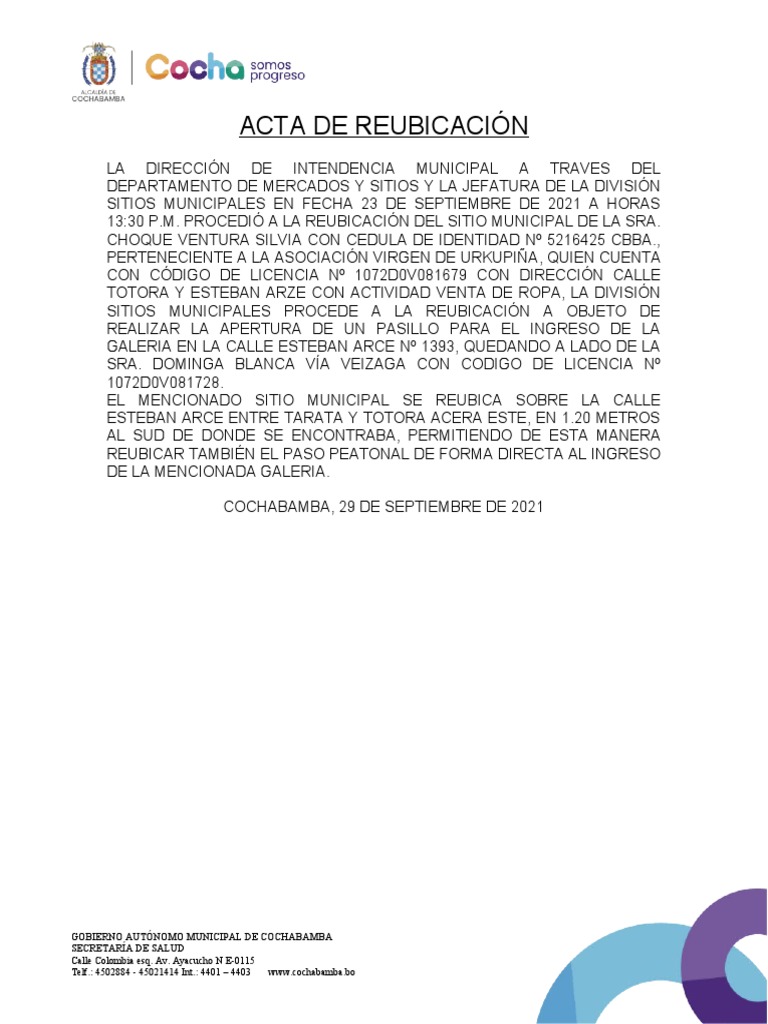 ALCALDÍA DE COCHABAMBA

Cocha somos progreso

ACTA DE REUBICACIÓN

LA DIRECCIÓN DE INTENDENCIA MUNICIPAL A TRAVES DEL DEPARTAMENTO DE MERCADOS Y SITIOS Y LA JEFATURA DE LA DIVISIÓN SITIOS MUNICIPALES EN FECHA 23 DE SEPTIEMBRE DE 2021 A HORAS 13:30 P.M. PROCEDIÓ A LA REUBICACIÓN DEL SITIO MUNICIPAL DE LA SRA. CHOQUE VENTURA SILVIA CON CEDULA DE IDENTIDAD Nº 5216425 CBBA., PERTENECIENTE A LA ASOCIACIÓN VIRGEN DE URKUPIÑA, QUIEN CUENTA CON CÓDIGO DE LICENCIA Nº 1072D0V081679 CON DIRECCIÓN CALLE TOTORA Y ESTEBAN ARZE CON ACTIVIDAD VENTA DE ROPA, LA DIVISIÓN SITIOS MUNICIPALES PROCEDE A LA REUBICACIÓN A OBJETO DE REALIZAR LA APERTURA DE UN PASILLO PARA EL INGRESO DE LA GALERIA EN LA CALLE ESTEBAN ARCE Nº 1393, QUEDANDO A LADO DE LA SRA. DOMINGA BLANCA VÍA VEIZAGA CON CODIGO DE LICENCIA Nº 1072D0V081728.
EL MENCIONADO SITIO MUNICIPAL SE REUBICA SOBRE LA CALLE ESTEBAN ARCE ENTRE TARATA Y TOTORA ACERA ESTE, EN 1.20 METROS AL SUD DE DONDE SE ENCONTRABA, PERMITIENDO DE ESTA MANERA REUBICAR TAMBIÉN EL PASO PEATONAL DE FORMA DIRECTA AL INGRESO DE LA MENCIONADA GALERIA.

COCHABAMBA, 29 DE SEPTIEMBRE DE 2021

GOBIERNO AUTÓNOMO MUNICIPAL DE COCHABAMBA
SECRETARÍA DE SALUD
Calle Colombia esq. Av. Ayacucho N E-0115
Telf.: 4502884 - 45021414 Int.: 4401 – 4403 www.cochabamba.bo